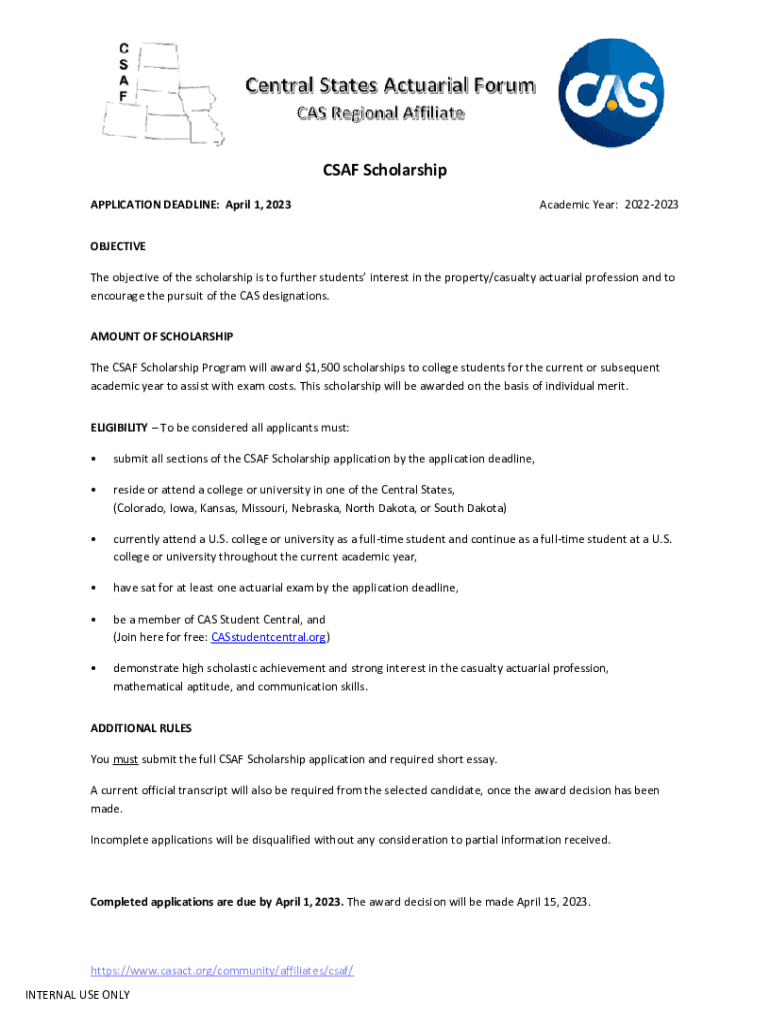 C
S
A
F

Central States Actuarial Forum
CAS Regional Affiliate

CAS

CSAF Scholarship

APPLICATION DEADLINE: April 1, 2023

Academic Year: 2022-2023

OBJECTIVE

The objective of the scholarship is to further students' interest in the property/casualty actuarial profession and to encourage the pursuit of the CAS designations.

AMOUNT OF SCHOLARSHIP

The CSAF Scholarship Program will award $1,500 scholarships to college students for the current or subsequent academic year to assist with exam costs. This scholarship will be awarded on the basis of individual merit.

ELIGIBILITY – To be considered all applicants must:

• submit all sections of the CSAF Scholarship application by the application deadline,

• reside or attend a college or university in one of the Central States, (Colorado, Iowa, Kansas, Missouri, Nebraska, North Dakota, or South Dakota)

• currently attend a U.S. college or university as a full-time student and continue as a full-time student at a U.S. college or university throughout the current academic year,

• have sat for at least one actuarial exam by the application deadline,

• be a member of CAS Student Central, and (Join here for free: CASstudentcentral.org)

• demonstrate high scholastic achievement and strong interest in the casualty actuarial profession, mathematical aptitude, and communication skills.

ADDITIONAL RULES

You must submit the full CSAF Scholarship application and required short essay.

A current official transcript will also be required from the selected candidate, once the award decision has been made.

Incomplete applications will be disqualified without any consideration to partial information received.

Completed applications are due by April 1, 2023. The award decision will be made April 15, 2023.

https://www.casact.org/community/affiliates/csaf/

INTERNAL USE ONLY